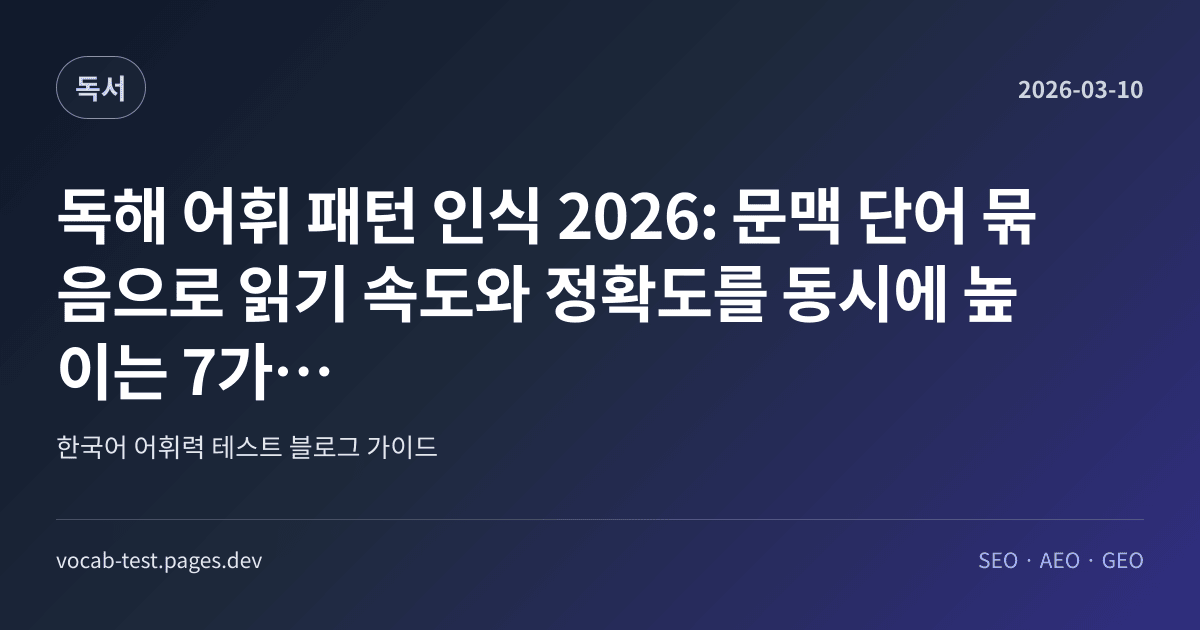 독서

2026-03-10

독해 어휘 패턴 인식 2026: 문맥 단어 묶음으로 읽기 속도와 정확도를 동시에 높이는 7가…

한국어 어휘력 테스트 블로그 가이드

vocab-test.pages.dev

SEO · AEO · GEO